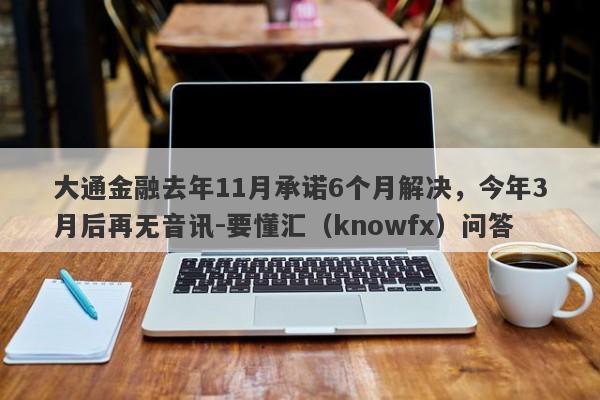 大通金融去年11月承诺6个月解决，今年3月后再无音讯-要懂汇（knowfx）问答